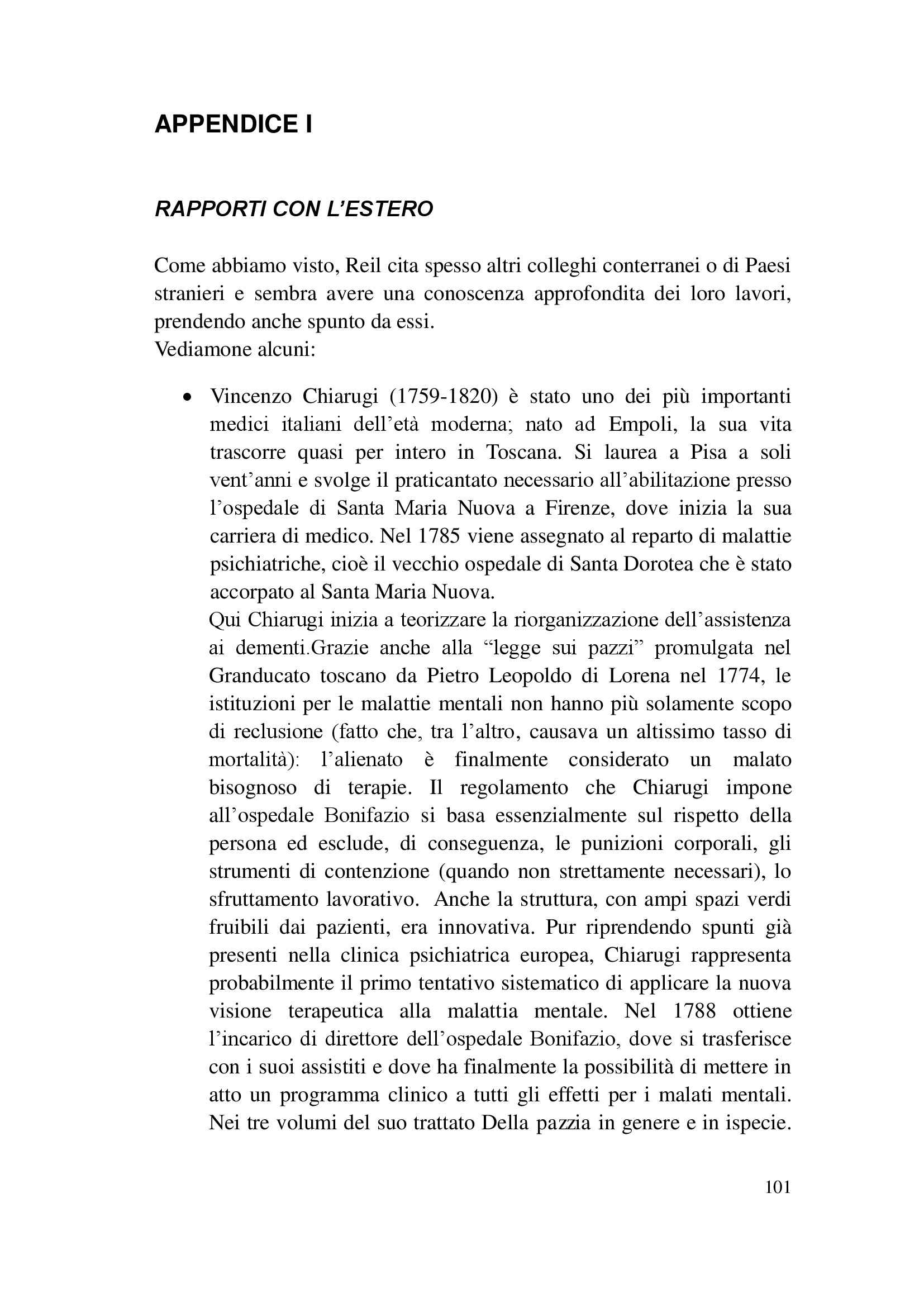 APPENDICE I

RAPPORTI CON L'ESTERO

Come abbiamo visto, Reil cita spesso altri colleghi conterranei o di Paesi stranieri e sembra avere una conoscenza approfondita dei loro lavori, prendendo anche spunto da essi.
Vediamone alcuni:

• Vincenzo Chiarugi (1759-1820) è stato uno dei più importanti medici italiani dell'età moderna; nato ad Empoli, la sua vita trascorre quasi per intero in Toscana. Si laurea a Pisa a soli vent'anni e svolge il praticantato necessario all'abilitazione presso l'ospedale di Santa Maria Nuova a Firenze, dove inizia la sua carriera di medico. Nel 1785 viene assegnato al reparto di malattie psichiatriche, cioè il vecchio ospedale di Santa Dorotea che è stato accorpato al Santa Maria Nuova.
Qui Chiarugi inizia a teorizzare la riorganizzazione dell'assistenza ai dementi.Grazie anche alla "legge sui pazzi" promulgata nel Granducato toscano da Pietro Leopoldo di Lorena nel 1774, le istituzioni per le malattie mentali non hanno più solamente scopo di reclusione (fatto che, tra l'altro, causava un altissimo tasso di mortalità): l'alienato è finalmente considerato un malato bisognoso di terapie. Il regolamento che Chiarugi impone all'ospedale Bonifazio si basa essenzialmente sul rispetto della persona ed esclude, di conseguenza, le punizioni corporali, gli strumenti di contenzione (quando non strettamente necessari), lo sfruttamento lavorativo. Anche la struttura, con ampi spazi verdi fruibili dai pazienti, era innovativa. Pur riprendendo spunti già presenti nella clinica psichiatrica europea, Chiarugi rappresenta probabilmente il primo tentativo sistematico di applicare la nuova visione terapeutica alla malattia mentale. Nel 1788 ottiene l'incarico di direttore dell'ospedale Bonifazio, dove si trasferisce con i suoi assistiti e dove ha finalmente la possibilità di mettere in atto un programma clinico a tutti gli effetti per i malati mentali. Nei tre volumi del suo trattato Della pazzia in genere e in ispecie.

101